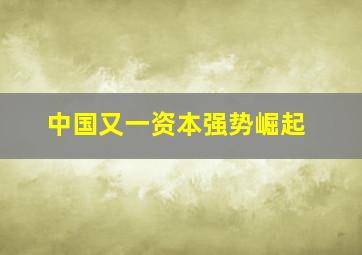 中国又一资本强势崛起